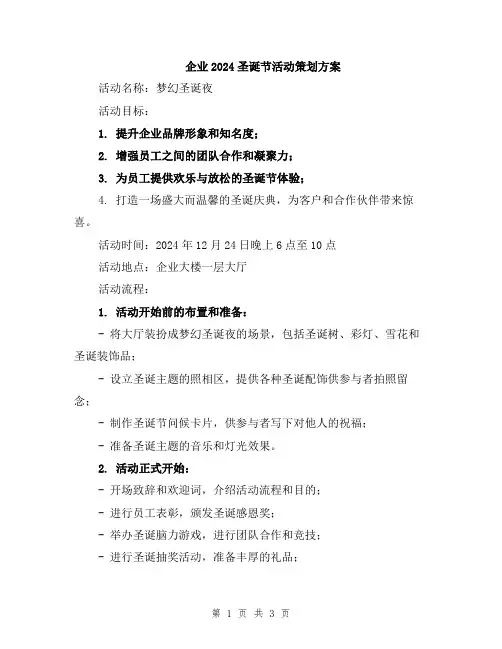 企业 2024 圣诞节活动策划方案

活动名称：梦幻圣诞夜

活动目标：

1. 提升企业品牌形象和知名度；

2. 增强员工之间的团队合作和凝聚力；

3. 为员工提供欢乐与放松的圣诞节体验；

4. 打造一场盛大而温馨的圣诞庆典，为客户和合作伙伴带来惊喜。

活动时间：2024 年 12 月 24 日晚上 6 点至 10 点

活动地点：企业大楼一层大厅

活动流程：

1. 活动开始前的布置和准备：

- 将大厅装扮成梦幻圣诞夜的场景，包括圣诞树、彩灯、雪花和圣诞装饰品；

- 设立圣诞主题的照相区，提供各种圣诞配饰供参与者拍照留念；

- 制作圣诞节问候卡片，供参与者写下对他人的祝福；

- 准备圣诞主题的音乐和灯光效果。

2. 活动正式开始：

- 开场致辞和欢迎词，介绍活动流程和目的；

- 进行员工表彰，颁发圣诞感恩奖；

- 举办圣诞脑力游戏，进行团队合作和竞技；

- 进行圣诞抽奖活动，准备丰厚的礼品；

第 1 页 共 3 页